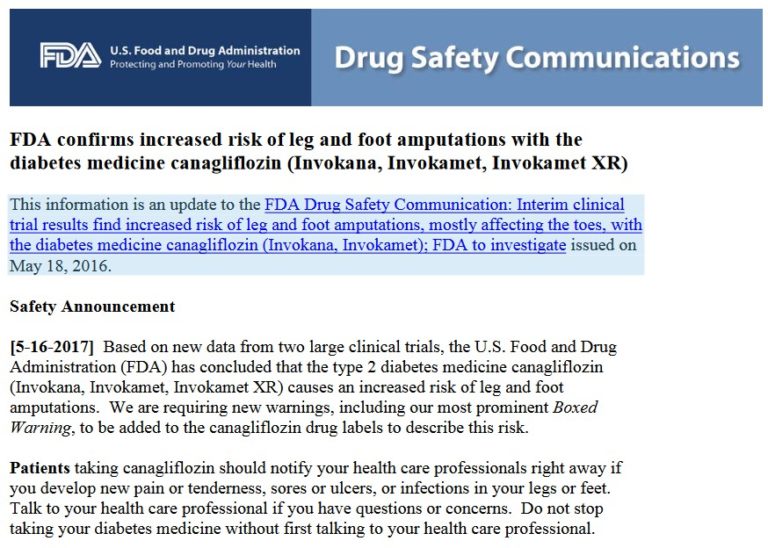 FDA U.S. Food and Drug Administration
Protecting and Promoting Your Health

Drug Safety Communications

FDA confirms increased risk of leg and foot amputations with the diabetes medicine canagliflozin (Invokana, Invokamet, Invokamet XR)

This information is an update to the FDA Drug Safety Communication: Interim clinical trial results find increased risk of leg and foot amputations, mostly affecting the toes, with the diabetes medicine canagliflozin (Invokana, Invokamet); FDA to investigate issued on May 18, 2016.

Safety Announcement

[5-16-2017] Based on new data from two large clinical trials, the U.S. Food and Drug Administration (FDA) has concluded that the type 2 diabetes medicine canagliflozin (Invokana, Invokamet, Invokamet XR) causes an increased risk of leg and foot amputations. We are requiring new warnings, including our most prominent Boxed Warning, to be added to the canagliflozin drug labels to describe this risk.

Patients taking canagliflozin should notify your health care professionals right away if you develop new pain or tenderness, sores or ulcers, or infections in your legs or feet. Talk to your health care professional if you have questions or concerns. Do not stop taking your diabetes medicine without first talking to your health care professional.